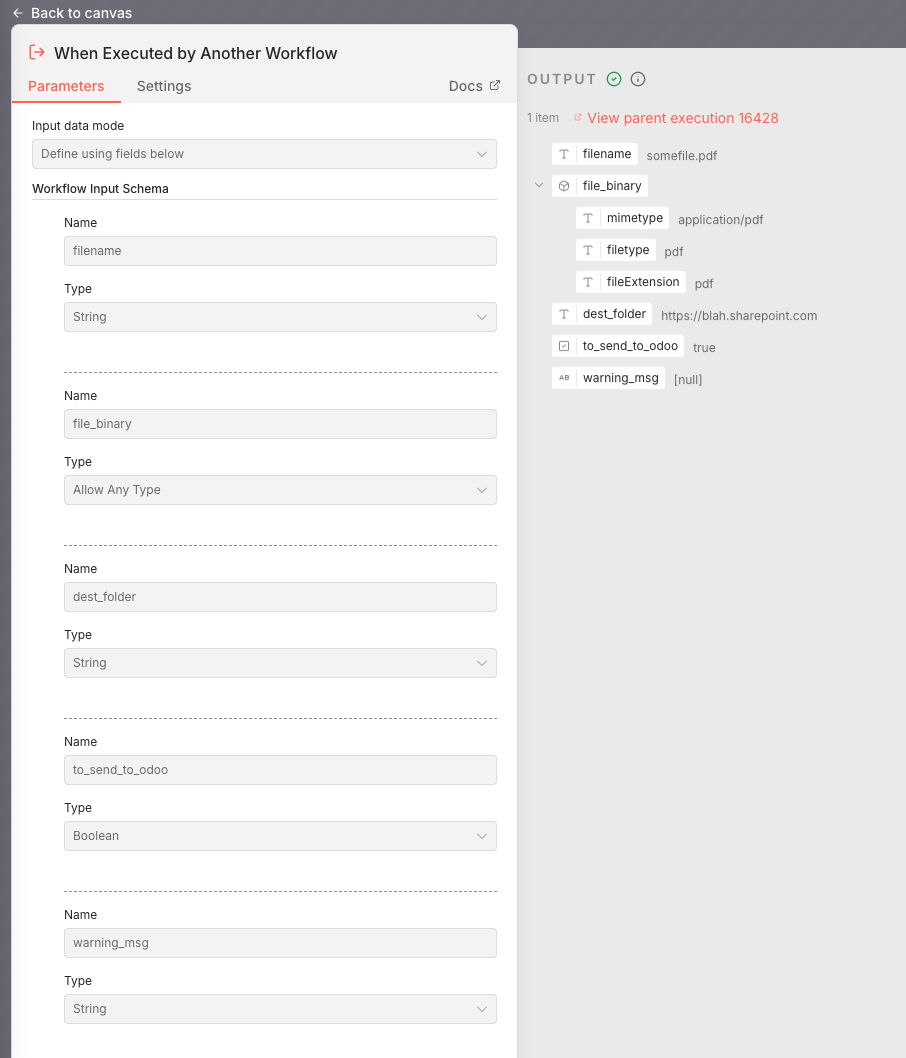 Back to canvas

When Executed by Another Workflow

Parameters Settings Docs

Input data mode
Define using fields below

Workflow Input Schema

Name
filename
Type
String

Name
file_binary
Type
Allow Any Type

Name
dest_folder
Type
String

Name
to_send_to_odoo
Type
Boolean

Name
warning_msg
Type
String

OUTPUT

1 item View parent execution 16428

filename somefile.pdf
file_binary
mimetype application/pdf
filetype pdf
fileExtension pdf
dest_folder https://blah.sharepoint.com
to_send_to_odoo true
AB warning_msg [null]